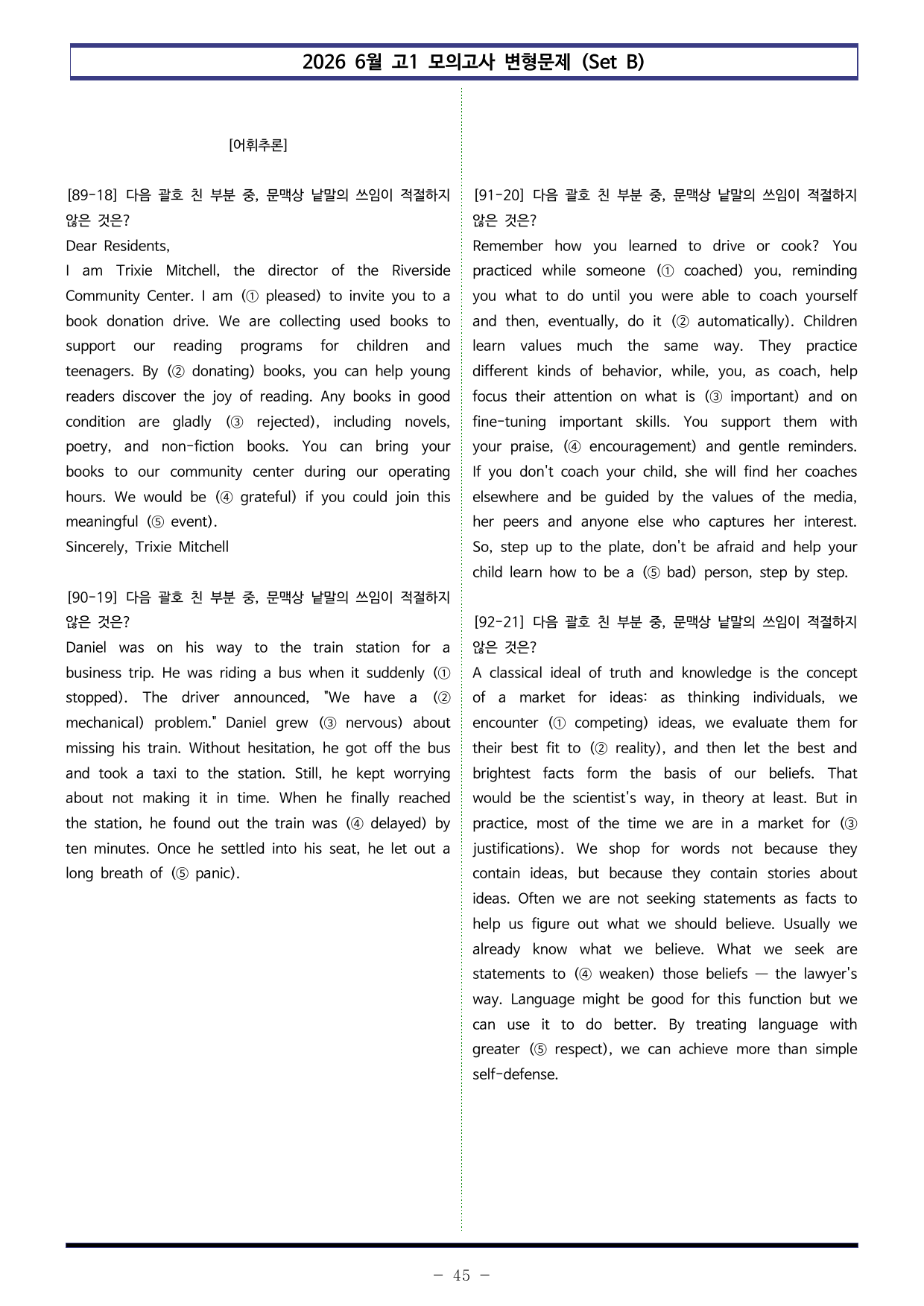 2026 6월 고1 모의고사 변형문제 (Set B)

[어휘추론]

[89-18] 다음 괄호 친 부분 중, 문맥상 낱말의 쓰임이 적절하지 않은 것은?
Dear Residents,
I am Trixie Mitchell, the director of the Riverside Community Center. I am (① pleased) to invite you to a book donation drive. We are collecting used books to support our reading programs for children and teenagers. By (② donating) books, you can help young readers discover the joy of reading. Any books in good condition are gladly (③ rejected), including novels, poetry, and non-fiction books. You can bring your books to our community center during our operating hours. We would be (④ grateful) if you could join this meaningful (⑤ event).
Sincerely, Trixie Mitchell

[90-19] 다음 괄호 친 부분 중, 문맥상 낱말의 쓰임이 적절하지 않은 것은?
Daniel was on his way to the train station for a business trip. He was riding a bus when it suddenly (① stopped). The driver announced, "We have a (② mechanical) problem." Daniel grew (③ nervous) about missing his train. Without hesitation, he got off the bus and took a taxi to the station. Still, he kept worrying about not making it in time. When he finally reached the station, he found out the train was (④ delayed) by ten minutes. Once he settled into his seat, he let out a long breath of (⑤ panic).

[91-20] 다음 괄호 친 부분 중, 문맥상 낱말의 쓰임이 적절하지 않은 것은?
Remember how you learned to drive or cook? You practiced while someone (① coached) you, reminding you what to do until you were able to coach yourself and then, eventually, do it (② automatically). Children learn values much the same way. They practice different kinds of behavior, while, you, as coach, help focus their attention on what is (③ important) and on fine-tuning important skills. You support them with your praise, (④ encouragement) and gentle reminders. If you don't coach your child, she will find her coaches elsewhere and be guided by the values of the media, her peers and anyone else who captures her interest. So, step up to the plate, don't be afraid and help your child learn how to be a (⑤ bad) person, step by step.

[92-21] 다음 괄호 친 부분 중, 문맥상 낱말의 쓰임이 적절하지 않은 것은?
A classical ideal of truth and knowledge is the concept of a market for ideas: as thinking individuals, we encounter (① competing) ideas, we evaluate them for their best fit to (② reality), and then let the best and brightest facts form the basis of our beliefs. That would be the scientist's way, in theory at least. But in practice, most of the time we are in a market for (③ justifications). We shop for words not because they contain ideas, but because they contain stories about ideas. Often we are not seeking statements as facts to help us figure out what we should believe. Usually we already know what we believe. What we seek are statements to (④ weaken) those beliefs — the lawyer's way. Language might be good for this function but we can use it to do better. By treating language with greater (⑤ respect), we can achieve more than simple self-defense.

- 45 -